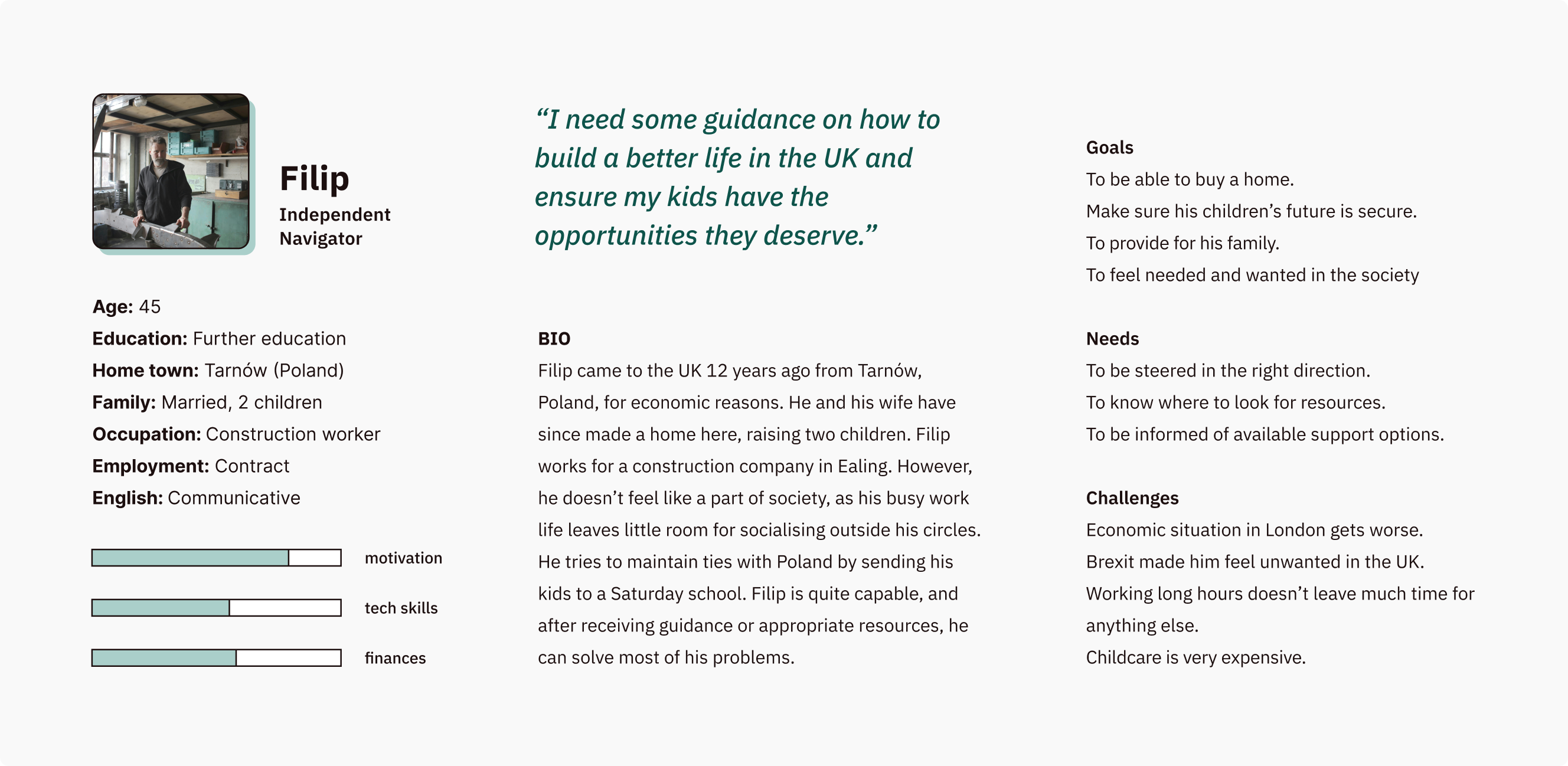 Filip
Independent Navigator

Age: 45
Education: Further education
Home town: Tarnów (Poland)
Family: Married, 2 children
Occupation: Construction worker
Employment: Contract
English: Communicative

motivation
tech skills
finances

“I need some guidance on how to build a better life in the UK and ensure my kids have the opportunities they deserve.”

BIO
Filip came to the UK 12 years ago from Tarnów, Poland, for economic reasons. He and his wife have since made a home here, raising two children. Filip works for a construction company in Ealing. However, he doesn’t feel like a part of society, as his busy work life leaves little room for socialising outside his circles. He tries to maintain ties with Poland by sending his kids to a Saturday school. Filip is quite capable, and after receiving guidance or appropriate resources, he can solve most of his problems.

Goals
To be able to buy a home.
Make sure his children’s future is secure.
To provide for his family.
To feel needed and wanted in the society

Needs
To be steered in the right direction.
To know where to look for resources.
To be informed of available support options.

Challenges
Economic situation in London gets worse.
Brexit made him feel unwanted in the UK.
Working long hours doesn’t leave much time for anything else.
Childcare is very expensive.